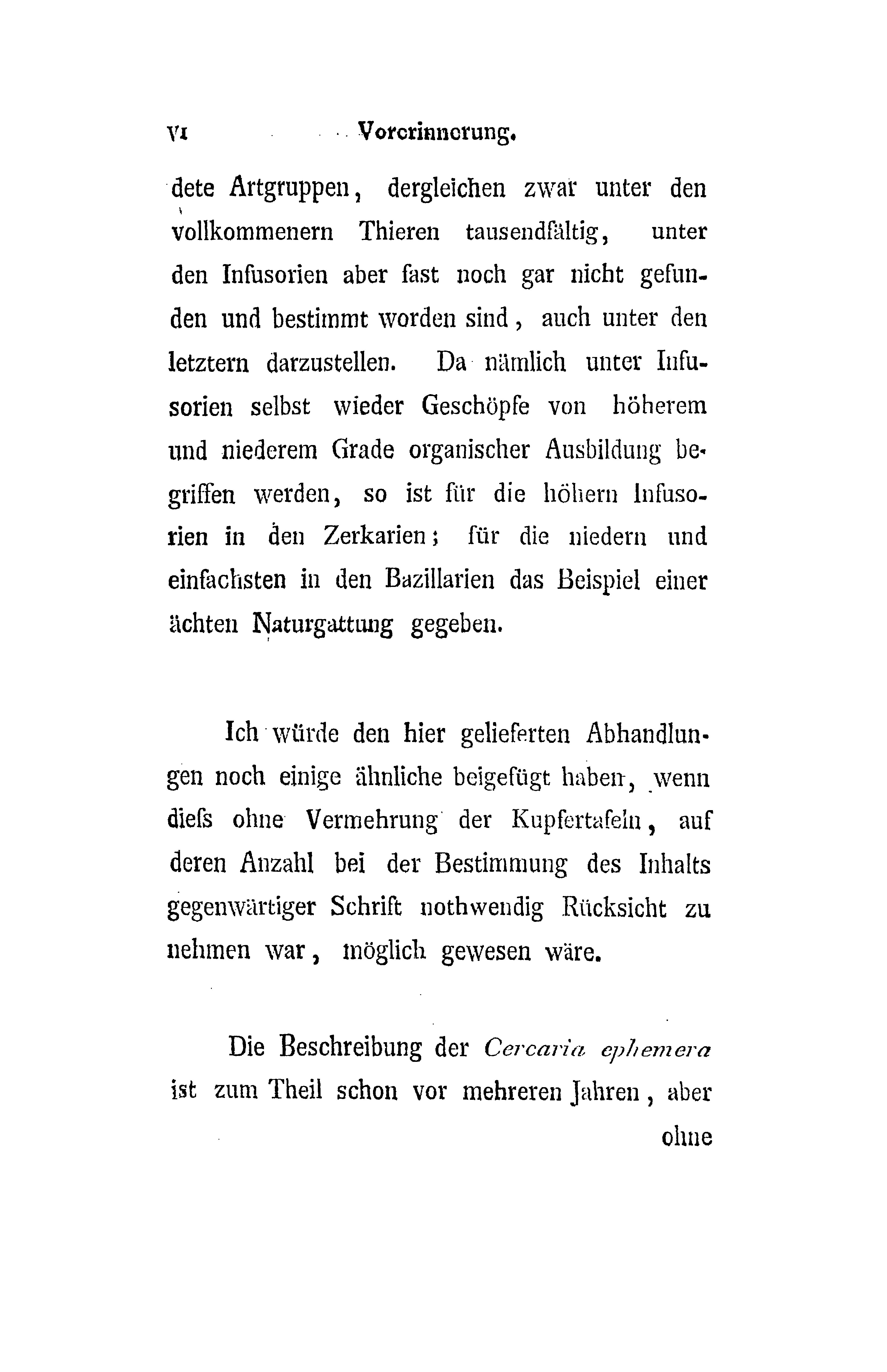 VI Vorerinnerung.

dete Artgruppen, dergleichen zwar unter den vollkommenern Thieren tausendfältig, unter den Infusorien aber fast noch gar nicht gefunden und bestimmt worden sind, auch unter den letztern darzustellen. Da nämlich unter Infusorien selbst wieder Geschöpfe von höherem und niederem Grade organischer Ausbildung begriffen werden, so ist für die höhern Infusorien in den Zerkarien; für die niedern und einfachsten in den Bazillarien das Beispiel einer ächten Naturgattung gegeben.

Ich würde den hier gelieferten Abhandlungen noch einige ähnliche beigefügt haben, wenn dieſs ohne Vermehrung der Kupfertafeln, auf deren Anzahl bei der Bestimmung des Inhalts gegenwärtiger Schrift nothwendig Rücksicht zu nehmen war, möglich gewesen wäre.

Die Beschreibung der Cercaria ephemera ist zum Theil schon vor mehreren Jahren, aber

ohne